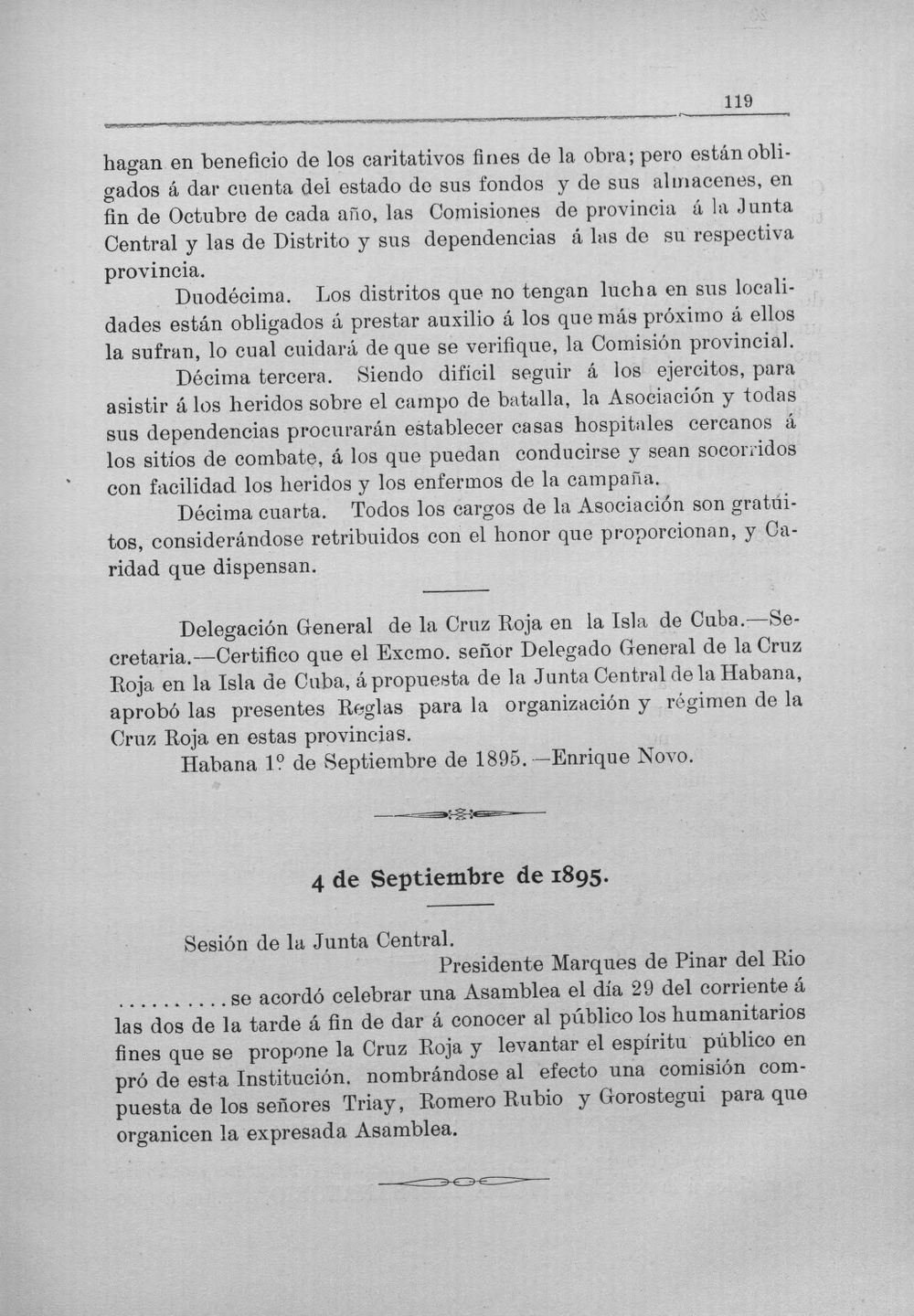 119

hagan en beneficio de los caritativos fines de la obra; pero están obligados á dar cuenta del estado de sus fondos y de sus almacenes, en fin de Octubre de cada año, las Comisiones de provincia á la Junta Central y las de Distrito y sus dependencias á las de su respectiva provincia.

Duodécima. Los distritos que no tengan lucha en sus localidades están obligados á prestar auxilio á los que más próximo á ellos la sufran, lo cual cuidará de que se verifique, la Comisión provincial.

Décima tercera. Siendo difícil seguir á los ejercitos, para asistir á los heridos sobre el campo de batalla, la Asociación y todas sus dependencias procurarán establecer casas hospitales cercanos á los sitios de combate, á los que puedan conducirse y sean socorridos con facilidad los heridos y los enfermos de la campaña.

Décima cuarta. Todos los cargos de la Asociación son gratúitos, considerándose retribuidos con el honor que proporcionan, y Caridad que dispensan.

Delegación General de la Cruz Roja en la Isla de Cuba.—Secretaria.—Certifico que el Excmo. señor Delegado General de la Cruz Roja en la Isla de Cuba, á propuesta de la Junta Central de la Habana, aprobó las presentes Reglas para la organización y régimen de la Cruz Roja en estas provincias.

Habana 1º de Septiembre de 1895.—Enrique Novo.

4 de Septiembre de 1895.

Sesión de la Junta Central.

Presidente Marques de Pinar del Rio

..........se acordó celebrar una Asamblea el día 29 del corriente á las dos de la tarde á fin de dar á conocer al público los humanitarios fines que se propone la Cruz Roja y levantar el espíritu público en pró de esta Institución. nombrándose al efecto una comisión compuesta de los señores Triay, Romero Rubio y Gorostegui para que organicen la expresada Asamblea.